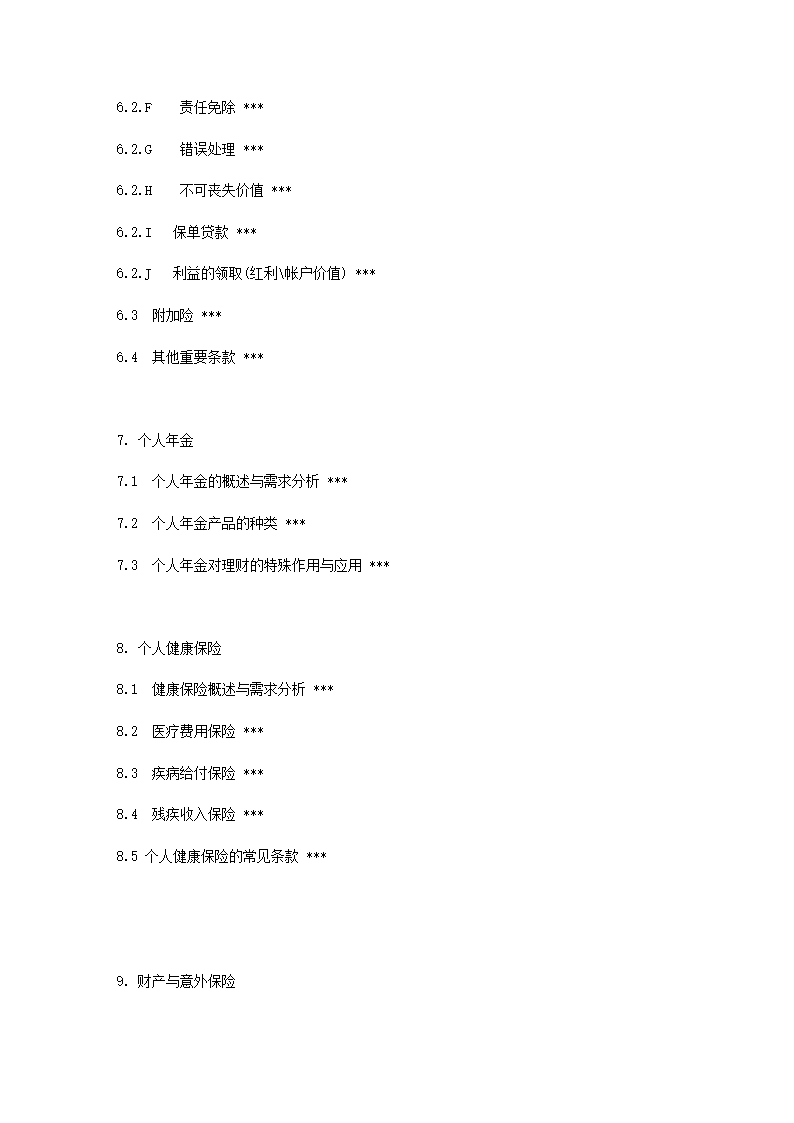 6.2.F 责任免除 ***

6.2.G 错误处理 ***

6.2.H 不可丧失价值 ***

6.2.I 保单贷款 ***

6.2.J 利益的领取(红利\帐户价值) ***

6.3 附加险 ***

6.4 其他重要条款 ***

7. 个人年金

7.1 个人年金的概述与需求分析 ***

7.2 个人年金产品的种类 ***

7.3 个人年金对理财的特殊作用与应用 ***

8. 个人健康保险

8.1 健康保险概述与需求分析 ***

8.2 医疗费用保险 ***

8.3 疾病给付保险 ***

8.4 残疾收入保险 ***

8.5 个人健康保险的常见条款 ***

9. 财产与意外保险